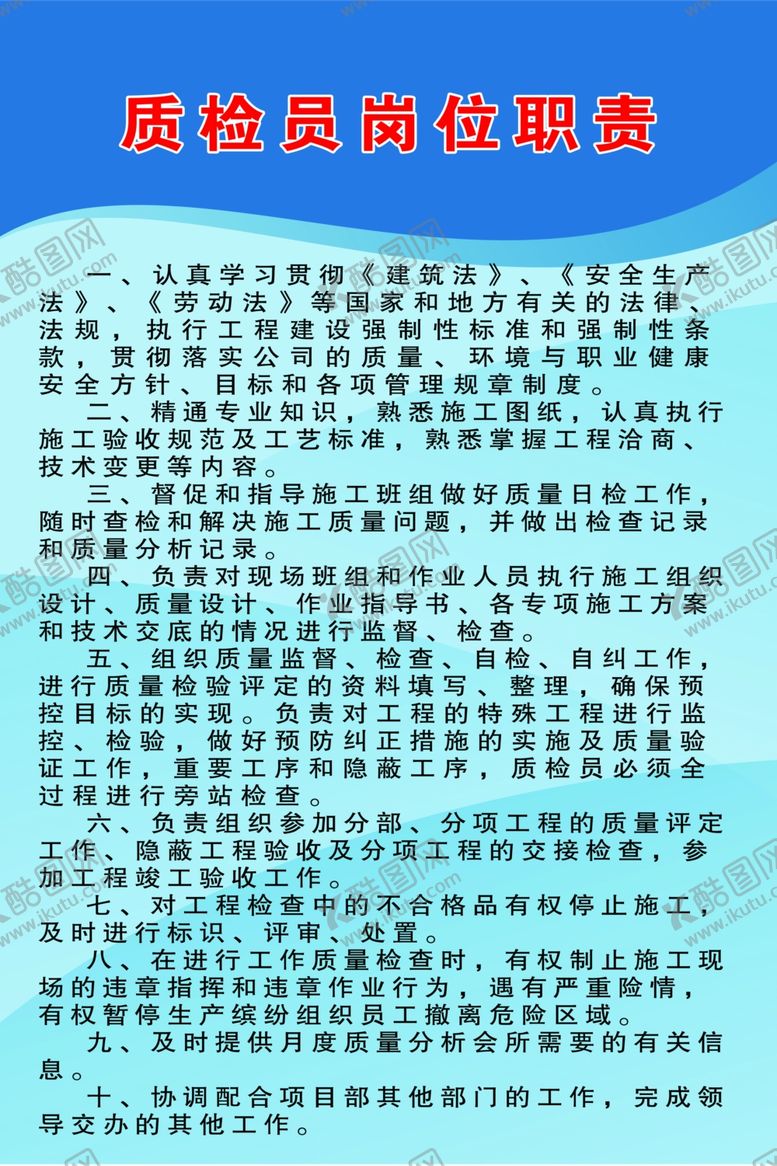 质检员岗位职责

一、认真学习贯彻《建筑法》、《安全生产法》、《劳动法》等国家和地方有关的法律、法规，执行工程建设强制性标准和强制性条款，贯彻落实公司的质量、环境与职业健康安全方针、目标和各项管理规章制度。

二、精通专业知识，熟悉施工图纸，认真执行施工验收规范及工艺标准，熟悉掌握工程洽商、技术变更等内容。

三、督促和指导施工班组做好质量日检工作，随时查检和解决施工质量问题，并做出检查记录和质量分析记录。

四、负责对现场班组和作业人员执行施工组织设计、质量设计、作业指导书、各专项施工方案和技术交底的情况进行监督、检查。

五、组织质量监督、检查、自检、自纠工作，进行质量检验评定的资料填写、整理，确保预控目标的实现。负责对工程的特殊工程进行监控、检验，做好预防纠正措施的实施及质量验证工作，重要工序和隐蔽工序，质检员必须全过程进行旁站检查。

六、负责组织参加分部、分项工程的质量评定工作、隐蔽工程验收及分项工程的交接检查，参加工程竣工验收工作。

七、对工程检查中的不合格品有权停止施工，及时进行标识、评审、处置。

八、在进行工作质量检查时，有权制止施工现场的违章指挥和违章作业行为，遇有严重险情，有权暂停生产缤纷组织员工撤离危险区域。

九、及时提供月度质量分析会所需要的有关信息。

十、协调配合项目部其他部门的工作，完成领导交办的其他工作。

酷图网 www.ikutu.com